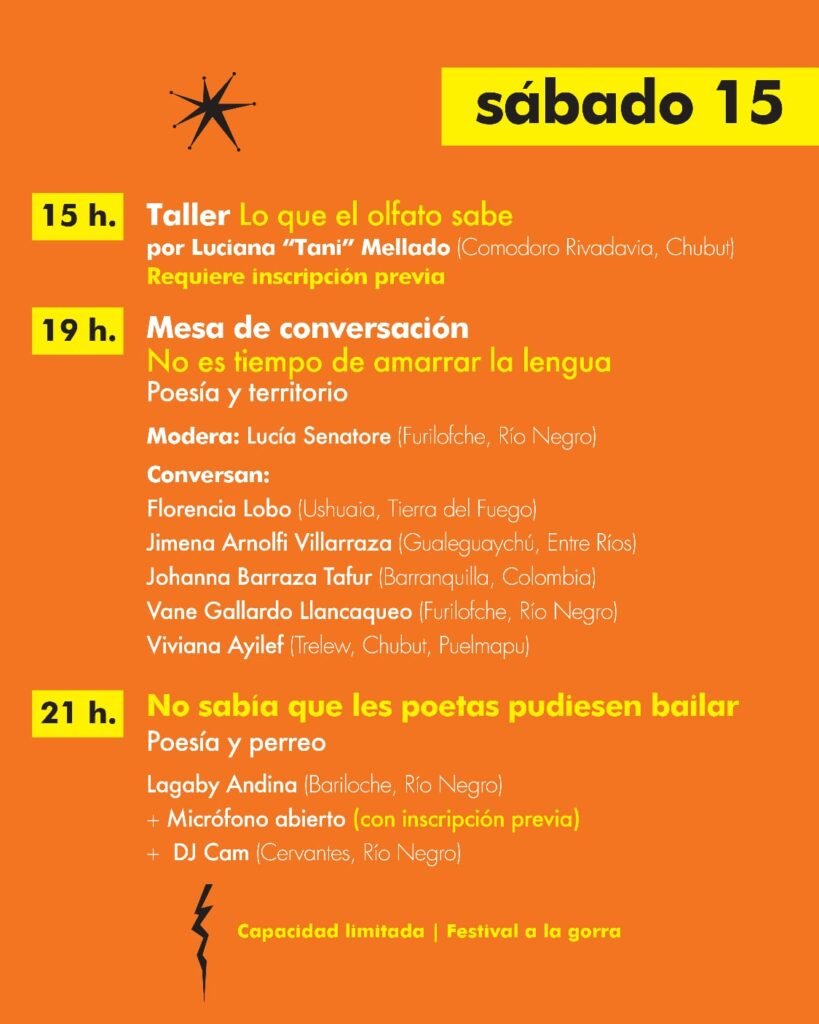 sábado 15

15 h.
Taller Lo que el olfato sabe
por Luciana "Tani" Mellado (Comodoro Rivadavia, Chubut)
Requiere inscripción previa

19 h.
Mesa de conversación
No es tiempo de amarrar la lengua
Poesía y territorio

Modera: Lucía Senatore (Furilofche, Río Negro)

Conversan:
Florencia Lobo (Ushuaia, Tierra del Fuego)
Jimena Arnolfi Villarraza (Gualeguaychú, Entre Ríos)
Johanna Barraza Tafur (Barranquilla, Colombia)
Vane Gallardo Llancaqueo (Furilofche, Río Negro)
Viviana Ayilef (Trelew, Chubut, Puelmapu)

21 h.
No sabía que les poetas pudiesen bailar
Poesía y perreo

Lagaby Andina (Bariloche, Río Negro)
+ Micrófono abierto (con inscripción previa)
+ DJ Cam (Cervantes, Río Negro)

Capacidad limitada | Festival a la gorra